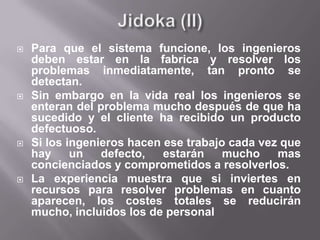 Jidoka (II)

Para que el sistema funcione, los ingenieros deben estar en la fabrica y resolver los problemas inmediatamente, tan pronto se detectan.

Sin embargo en la vida real los ingenieros se enteran del problema mucho después de que ha sucedido y el cliente ha recibido un producto defectuoso.

Si los ingenieros hacen ese trabajo cada vez que hay un defecto, estarán mucho mas concienciados y comprometidos a resolverlos.

La experiencia muestra que si inviertes en recursos para resolver problemas en cuanto aparecen, los costes totales se reducirán mucho, incluidos los de personal